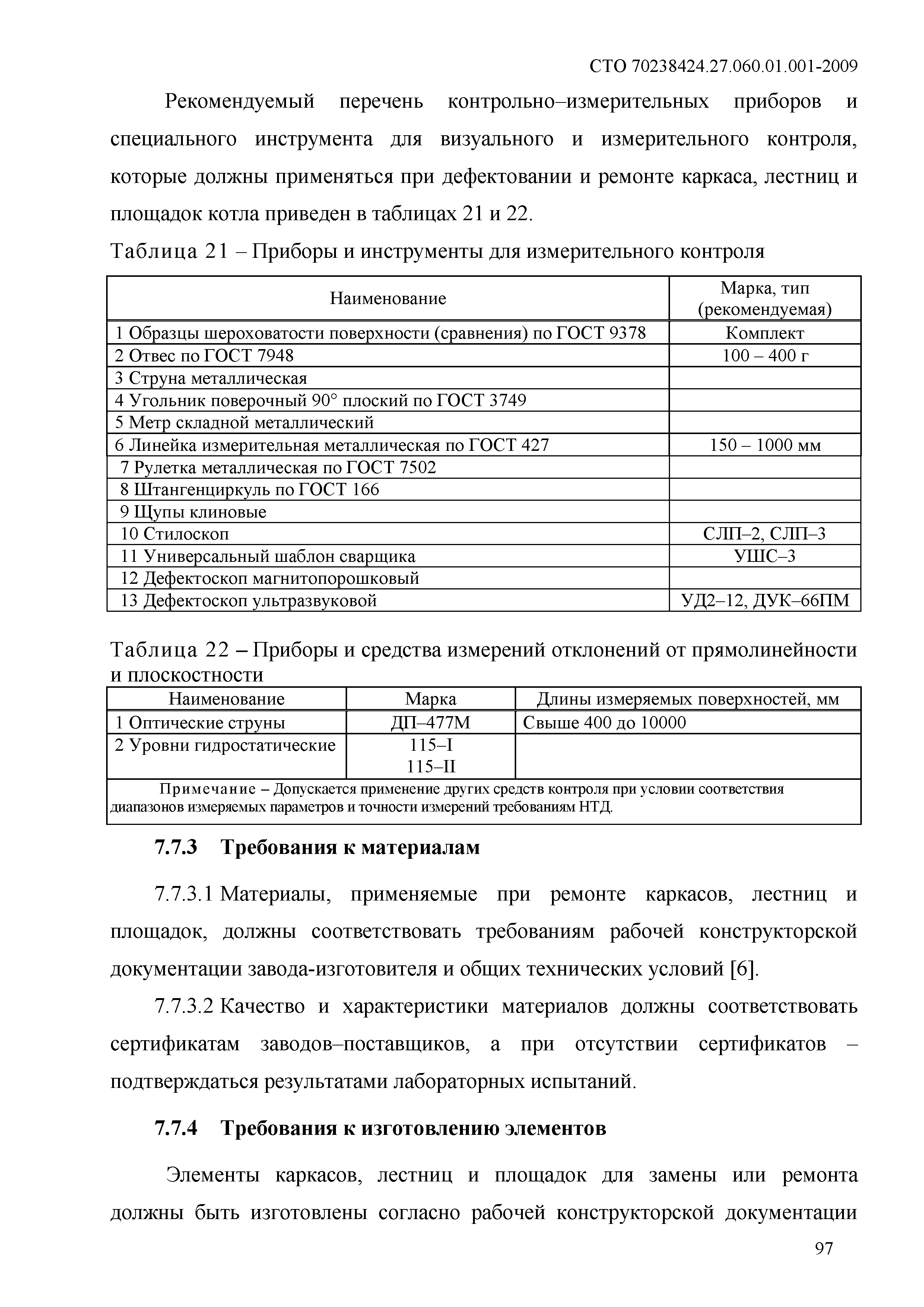 СТО 70238424.27.060.01.001-2009

Рекомендуемый перечень контрольно–измерительных приборов и специального инструмента для визуального и измерительного контроля, которые должны применяться при дефектовании и ремонте каркаса, лестниц и площадок котла приведен в таблицах 21 и 22.

Таблица 21 – Приборы и инструменты для измерительного контроля

| Наименование | Марка, тип (рекомендуемая) |
|---|---|
| 1 Образцы шероховатости поверхности (сравнения) по ГОСТ 9378 | Комплект |
| 2 Отвес по ГОСТ 7948 | 100 – 400 г |
| 3 Струна металлическая | |
| 4 Угольник поверочный 90° плоский по ГОСТ 3749 | |
| 5 Метр складной металлический | |
| 6 Линейка измерительная металлическая по ГОСТ 427 | 150 – 1000 мм |
| 7 Рулетка металлическая по ГОСТ 7502 | |
| 8 Штангенциркуль по ГОСТ 166 | |
| 9 Щупы клиновые | |
| 10 Стилоскоп | СЛП–2, СЛП–3 |
| 11 Универсальный шаблон сварщика | УШС–3 |
| 12 Дефектоскоп магнитопорошковый | |
| 13 Дефектоскоп ультразвуковой | УД2–12, ДУК–66ПМ |

Таблица 22 – Приборы и средства измерений отклонений от прямолинейности и плоскостности

| Наименование | Марка | Длины измеряемых поверхностей, мм |
|---|---|---|
| 1 Оптические струны | ДП–477М | Свыше 400 до 10000 |
| 2 Уровни гидростатические | 115–I 115–II | |
| Примечание – Допускается применение других средств контроля при условии соответствия диапазонов измеряемых параметров и точности измерений требованиям НТД. | | |

7.7.3 Требования к материалам

7.7.3.1 Материалы, применяемые при ремонте каркасов, лестниц и площадок, должны соответствовать требованиям рабочей конструкторской документации завода-изготовителя и общих технических условий [6].

7.7.3.2 Качество и характеристики материалов должны соответствовать сертификатам заводов–поставщиков, а при отсутствии сертификатов – подтверждаться результатами лабораторных испытаний.

7.7.4 Требования к изготовлению элементов

Элементы каркасов, лестниц и площадок для замены или ремонта должны быть изготовлены согласно рабочей конструкторской документации

97